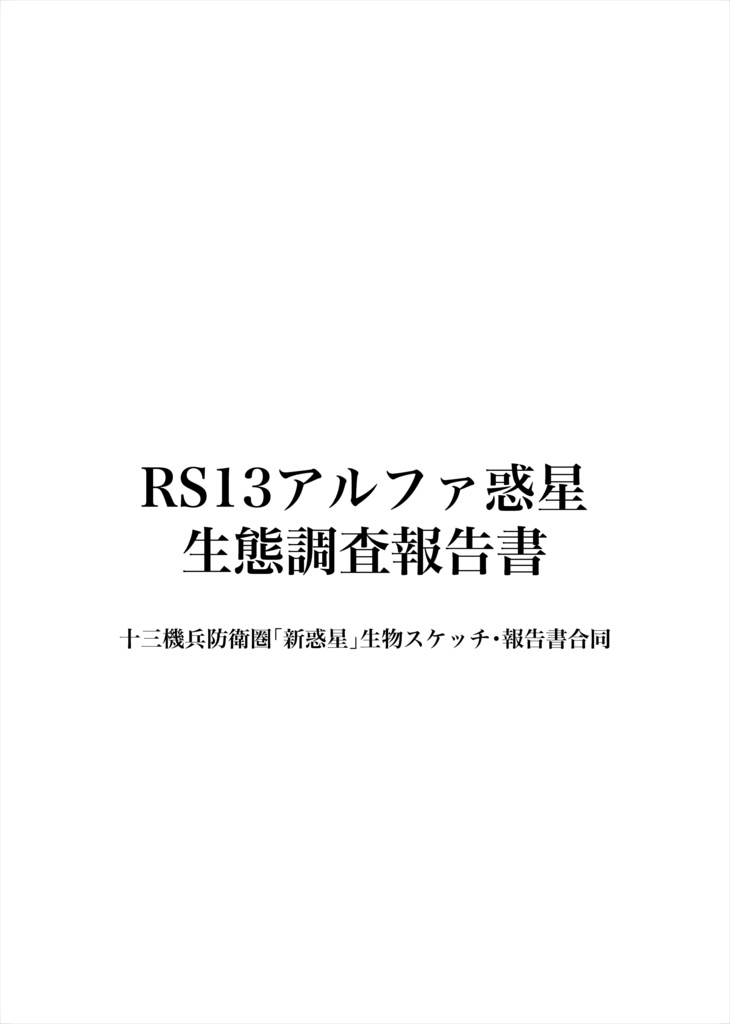 RS13アルファ惑星
生態調査報告書

十三機兵防衛圏「新惑星」生物スケッチ・報告書合同